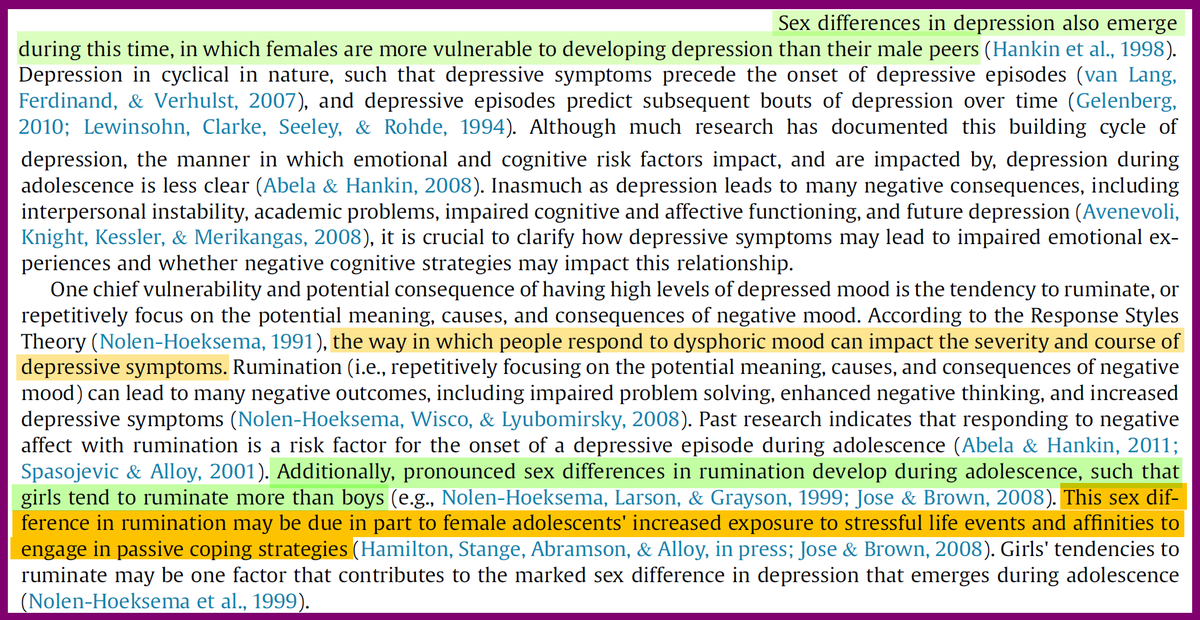 Sex differences in depression also emerge during this time, in which females are more vulnerable to developing depression than their male peers (Hankin et al., 1998). Depression in cyclical in nature, such that depressive symptoms precede the onset of depressive episodes (van Lang, Ferdinand, & Verhulst, 2007), and depressive episodes predict subsequent bouts of depression over time (Gelenberg, 2010; Lewinsohn, Clarke, Seeley, & Rohde, 1994). Although much research has documented this building cycle of depression, the manner in which emotional and cognitive risk factors impact, and are impacted by, depression during adolescence is less clear (Abela & Hankin, 2008). Inasmuch as depression leads to many negative consequences, including interpersonal instability, academic problems, impaired cognitive and affective functioning, and future depression (Avenevoli, Knight, Kessler, & Merikangas, 2008), it is crucial to clarify how depressive symptoms may lead to impaired emotional experiences and whether negative cognitive strategies may impact this relationship.

One chief vulnerability and potential consequence of having high levels of depressed mood is the tendency to ruminate, or repetitively focus on the potential meaning, causes, and consequences of negative mood. According to the Response Styles Theory (Nolen-Hoeksema, 1991), the way in which people respond to dysphoric mood can impact the severity and course of depressive symptoms. Rumination (i.e., repetitively focusing on the potential meaning, causes, and consequences of negative mood) can lead to many negative outcomes, including impaired problem solving, enhanced negative thinking, and increased depressive symptoms (Nolen-Hoeksema, Wisco, & Lyubomirsky, 2008). Past research indicates that responding to negative affect with rumination is a risk factor for the onset of a depressive episode during adolescence (Abela & Hankin, 2011; Spasojevic & Alloy, 2001). Additionally, pronounced sex differences in rumination develop during adolescence, such that girls tend to ruminate more than boys (e.g., Nolen-Hoeksema, Larson, & Grayson, 1999; Jose & Brown, 2008). This sex difference in rumination may be due in part to female adolescents' increased exposure to stressful life events and affinities to engage in passive coping strategies (Hamilton, Stange, Abramson, & Alloy, in press; Jose & Brown, 2008). Girls' tendencies to ruminate may be one factor that contributes to the marked sex difference in depression that emerges during adolescence (Nolen-Hoeksema et al., 1999).